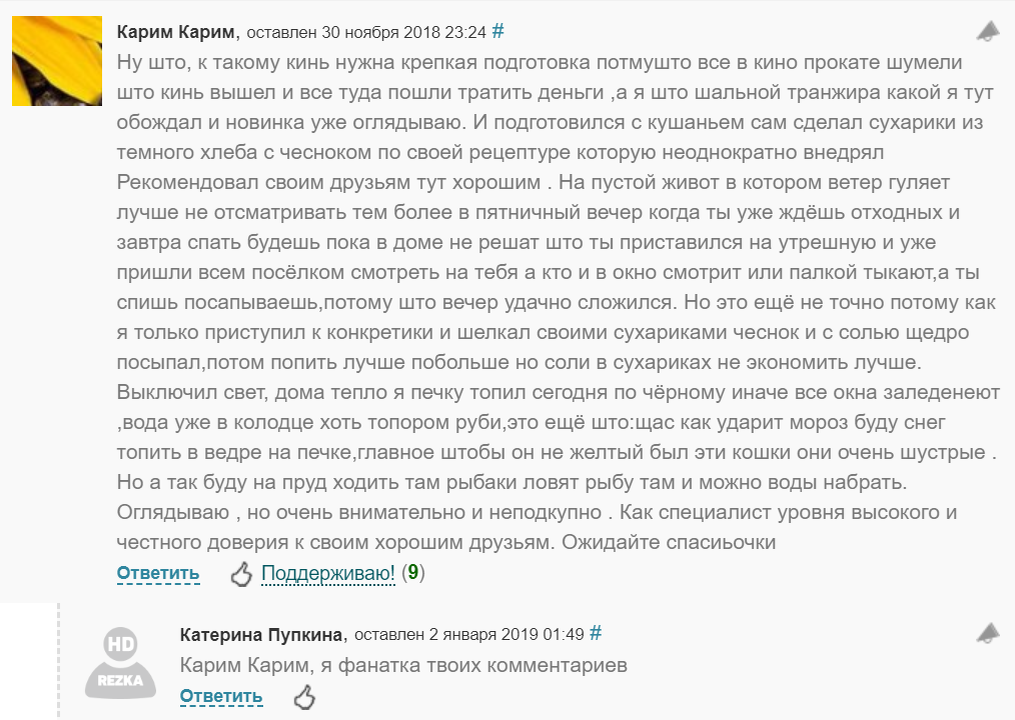 Карим Карим, оставлен 30 ноября 2018 23:24 #

Ну што, к такому кинь нужна крепкая подготовка потмушто все в кино прокате шумели што кинь вышел и все туда пошли тратить деньги ,а я што шальной транжира какой я тут обождал и новинка уже оглядываю. И подготовился с кушаньем сам сделал сухарики из темного хлеба с чесноком по своей рецептуре которую неоднократно внедрял Рекомендовал своим друзьям тут хорошим . На пустой живот в котором ветер гуляет лучше не отсматривать тем более в пятничный вечер когда ты уже ждёшь отходных и завтра спать будешь пока в доме не решат што ты приставился на утрешную и уже пришли всем посёлком смотреть на тебя а кто и в окно смотрит или палкой тыкают,а ты спишь посапываешь,потому што вечер удачно сложился. Но это ещё не точно потому как я только приступил к конкретики и шелкал своими сухариками чеснок и с солью щедро посыпал,потом попить лучше побольше но соли в сухариках не экономить лучше. Выключил свет, дома тепло я печку топил сегодня по чёрному иначе все окна заледенеют ,вода уже в колодце хоть топором руби,это ещё што:щас как ударит мороз буду снег топить в ведре на печке,главное штобы он не желтый был эти кошки они очень шустрые . Но а так буду на пруд ходить там рыбаки ловят рыбу там и можно воды набрать. Оглядываю , но очень внимательно и неподкупно . Как специалист уровня высокого и честного доверия к своим хорошим друзьям. Ожидайте спасиьочки

Ответить Поддерживаю! (9)

HD REZKA

Катерина Пупкина, оставлен 2 января 2019 01:49 #

Карим Карим, я фанатка твоих комментариев

Ответить